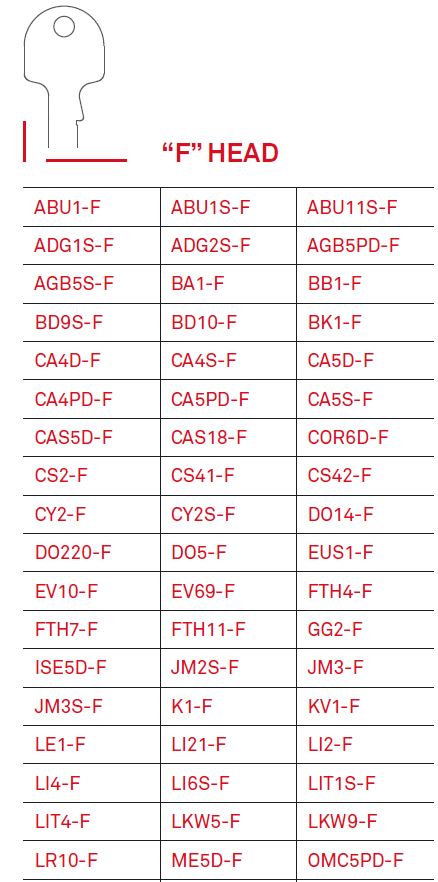 "F" HEAD

| ABU1-F | ABU1S-F | ABU11S-F |
|---|---|---|
| ADG1S-F | ADG2S-F | AGB5PD-F |
| AGB5S-F | BA1-F | BB1-F |
| BD9S-F | BD10-F | BK1-F |
| CA4D-F | CA4S-F | CA5D-F |
| CA4PD-F | CA5PD-F | CA5S-F |
| CAS5D-F | CAS18-F | COR6D-F |
| CS2-F | CS41-F | CS42-F |
| CY2-F | CY2S-F | DO14-F |
| DO220-F | DO5-F | EUS1-F |
| EV10-F | EV69-F | FTH4-F |
| FTH7-F | FTH11-F | GG2-F |
| ISE5D-F | JM2S-F | JM3-F |
| JM3S-F | K1-F | KV1-F |
| LE1-F | LI21-F | LI2-F |
| LI4-F | LI6S-F | LIT1S-F |
| LIT4-F | LKW5-F | LKW9-F |
| LR10-F | ME5D-F | OMC5PD-F |